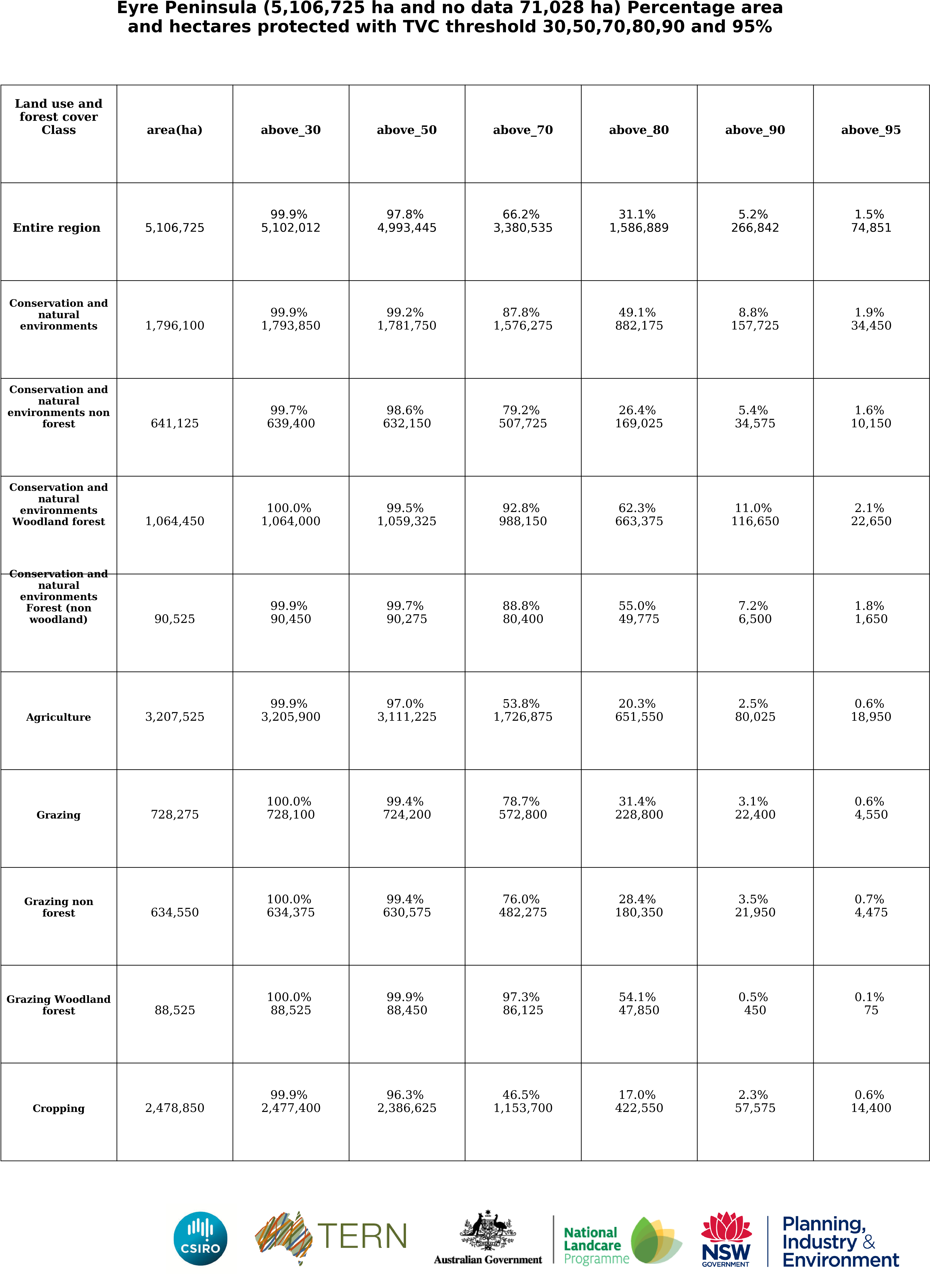 Eyre Peninsula (5,106,725 ha and no data 71,028 ha) Percentage area and hectares protected with TVC threshold 30,50,70,80,90 and 95%

| Land use and forest cover Class | area(ha) | above_30 | above_50 | above_70 | above_80 | above_90 | above_95 |
|---|---|---|---|---|---|---|---|
| Entire region | 5,106,725 | 99.9% 5,102,012 | 97.8% 4,993,445 | 66.2% 3,380,535 | 31.1% 1,586,889 | 5.2% 266,842 | 1.5% 74,851 |
| Conservation and natural environments | 1,796,100 | 99.9% 1,793,850 | 99.2% 1,781,750 | 87.8% 1,576,275 | 49.1% 882,175 | 8.8% 157,725 | 1.9% 34,450 |
| Conservation and natural environments non forest | 641,125 | 99.7% 639,400 | 98.6% 632,150 | 79.2% 507,725 | 26.4% 169,025 | 5.4% 34,575 | 1.6% 10,150 |
| Conservation and natural environments Woodland forest | 1,064,450 | 100.0% 1,064,000 | 99.5% 1,059,325 | 92.8% 988,150 | 62.3% 663,375 | 11.0% 116,650 | 2.1% 22,650 |
| Conservation and natural environments Forest (non woodland) | 90,525 | 99.9% 90,450 | 99.7% 90,275 | 88.8% 80,400 | 55.0% 49,775 | 7.2% 6,500 | 1.8% 1,650 |
| Agriculture | 3,207,525 | 99.9% 3,205,900 | 97.0% 3,111,225 | 53.8% 1,726,875 | 20.3% 651,550 | 2.5% 80,025 | 0.6% 18,950 |
| Grazing | 728,275 | 100.0% 728,100 | 99.4% 724,200 | 78.7% 572,800 | 31.4% 228,800 | 3.1% 22,400 | 0.6% 4,550 |
| Grazing non forest | 634,550 | 100.0% 634,375 | 99.4% 630,575 | 76.0% 482,275 | 28.4% 180,350 | 3.5% 21,950 | 0.7% 4,475 |
| Grazing Woodland forest | 88,525 | 100.0% 88,525 | 99.9% 88,450 | 97.3% 86,125 | 54.1% 47,850 | 0.5% 450 | 0.1% 75 |
| Cropping | 2,478,850 | 99.9% 2,477,400 | 96.3% 2,386,625 | 46.5% 1,153,700 | 17.0% 422,550 | 2.3% 57,575 | 0.6% 14,400 |

CSIRO TERN Australian Government National Landcare Programme NSW GOVERNMENT Planning, Industry & Environment